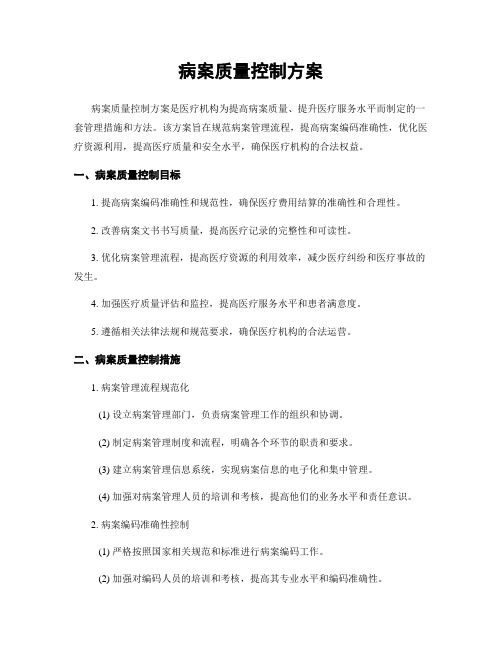 病案质量控制方案

病案质量控制方案是医疗机构为提高病案质量、提升医疗服务水平而制定的一套管理措施和方法。该方案旨在规范病案管理流程，提高病案编码准确性，优化医疗资源利用，提高医疗质量和安全水平，确保医疗机构的合法权益。

一、病案质量控制目标

1. 提高病案编码准确性和规范性，确保医疗费用结算的准确性和合理性。

2. 改善病案文书书写质量，提高医疗记录的完整性和可读性。

3. 优化病案管理流程，提高医疗资源的利用效率，减少医疗纠纷和医疗事故的发生。

4. 加强医疗质量评估和监控，提高医疗服务水平和患者满意度。

5. 遵循相关法律法规和规范要求，确保医疗机构的合法运营。

二、病案质量控制措施

1. 病案管理流程规范化

(1) 设立病案管理部门，负责病案管理工作的组织和协调。

(2) 制定病案管理制度和流程，明确各个环节的职责和要求。

(3) 建立病案管理信息系统，实现病案信息的电子化和集中管理。

(4) 加强对病案管理人员的培训和考核，提高他们的业务水平和责任意识。

2. 病案编码准确性控制

(1) 严格按照国家相关规范和标准进行病案编码工作。

(2) 加强对编码人员的培训和考核，提高其专业水平和编码准确性。